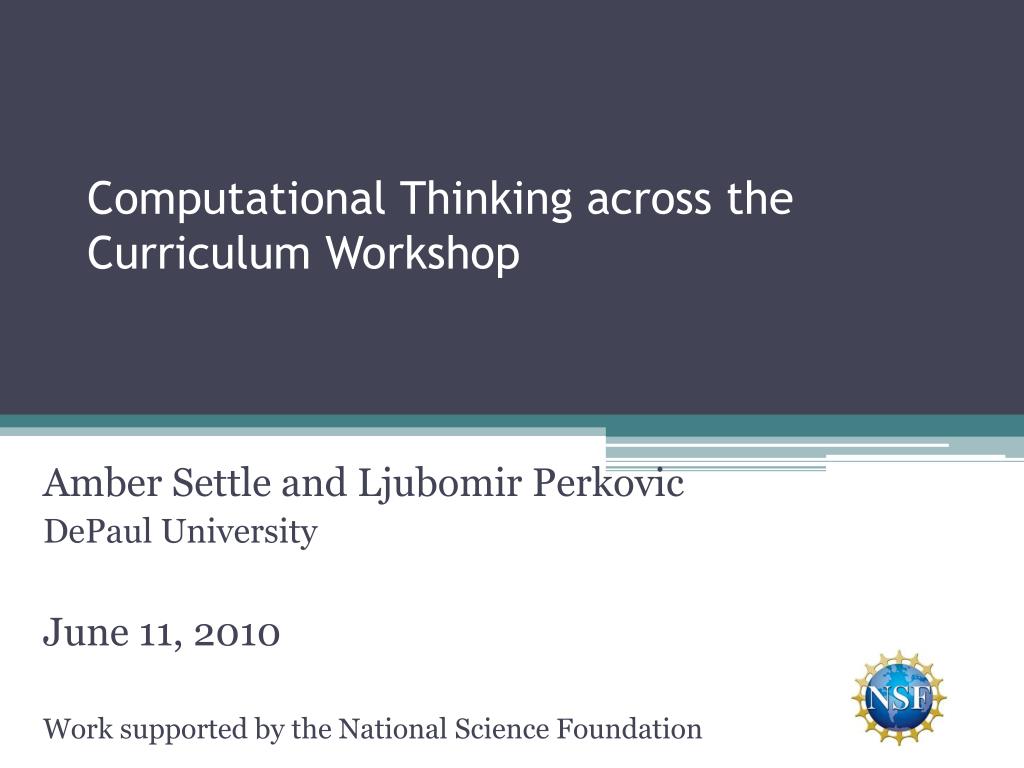 Computational Thinking across the Curriculum Workshop

Amber Settle and Ljubomir Perkovic
DePaul University

June 11, 2010

Work supported by the National Science Foundation

NSF